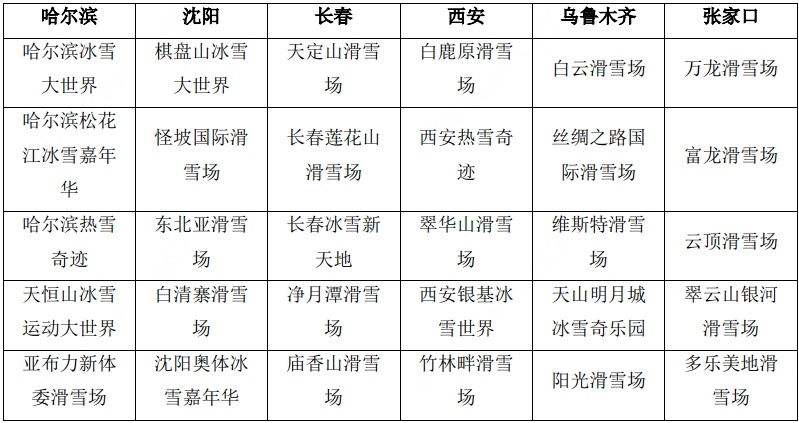 | 哈尔滨 | 沈阳 | 长春 | 西安 | 乌鲁木齐 | 张家口 |
|---|---|---|---|---|---|
| 哈尔滨冰雪大世界 | 棋盘山冰雪大世界 | 天定山滑雪场 | 白鹿原滑雪场 | 白云滑雪场 | 万龙滑雪场 |
| 哈尔滨松花江冰雪嘉年华 | 怪坡国际滑雪场 | 长春莲花山滑雪场 | 西安热雪奇迹 | 丝绸之路国际滑雪场 | 富龙滑雪场 |
| 哈尔滨热雪奇迹 | 东北亚滑雪场 | 长春冰雪新天地 | 翠华山滑雪场 | 维斯特滑雪场 | 云顶滑雪场 |
| 天恒山冰雪运动大世界 | 白清寨滑雪场 | 净月潭滑雪场 | 西安银基冰雪世界 | 天山明月城冰雪奇乐园 | 翠云山银河滑雪场 |
| 亚布力新体委滑雪场 | 沈阳奥体冰雪嘉年华 | 庙香山滑雪场 | 竹林畔滑雪场 | 阳光滑雪场 | 多乐美地滑雪场 |